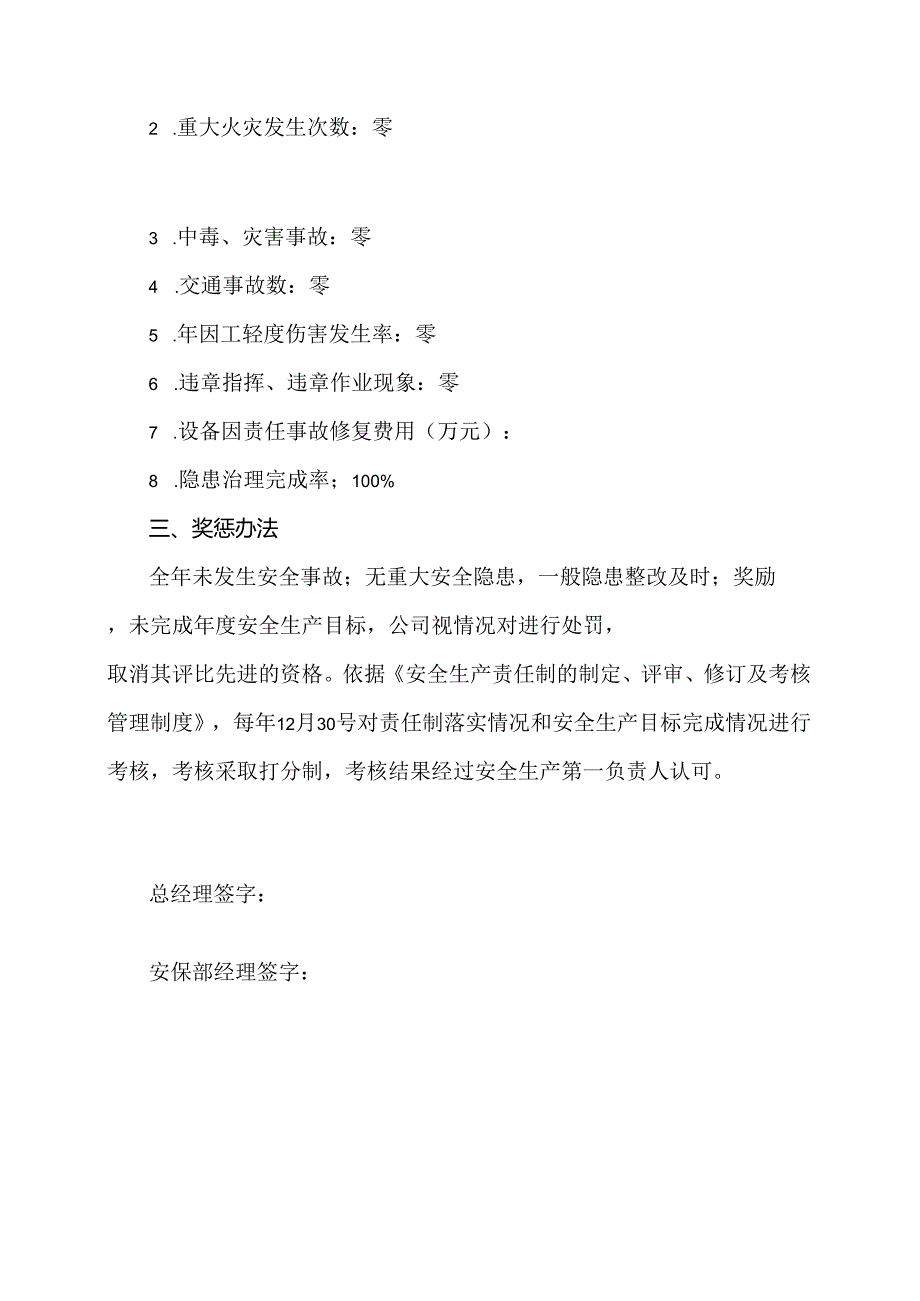 2 .重大火灾发生次数：零

3 .中毒、灾害事故：零

4 .交通事故数：零

5 .年因工轻度伤害发生率：零

6 .违章指挥、违章作业现象：零

7 .设备因责任事故修复费用（万元）：

8 .隐患治理完成率；100%

三、奖惩办法

全年未发生安全事故；无重大安全隐患，一般隐患整改及时；奖励，未完成年度安全生产目标，公司视情况对进行处罚，取消其评比先进的资格。依据《安全生产责任制的制定、评审、修订及考核管理制度》，每年12月30号对责任制落实情况和安全生产目标完成情况进行考核，考核采取打分制，考核结果经过安全生产第一负责人认可。

总经理签字：

安保部经理签字：